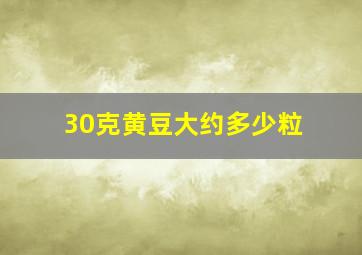 30克黄豆大约多少粒